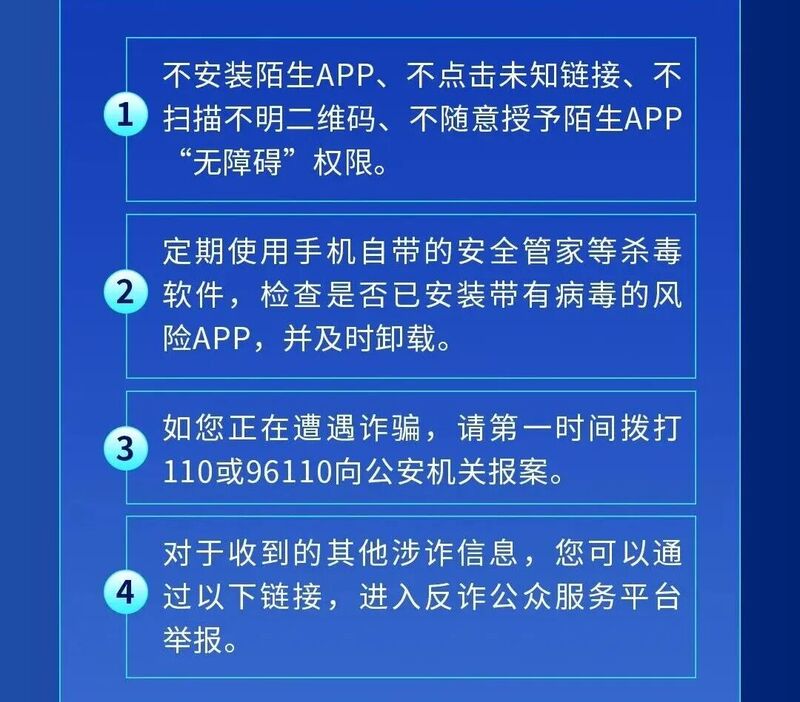 1
不安装陌生APP、不点击未知链接、不扫描不明二维码、不随意授予陌生APP“无障碍”权限。

2
定期使用手机自带的安全管家等杀毒软件，检查是否已安装带有病毒的风险APP，并及时卸载。

3
如您正在遭遇诈骗，请第一时间拨打110或96110向公安机关报案。

4
对于收到的其他涉诈信息，您可以通过以下链接，进入反诈公众服务平台举报。